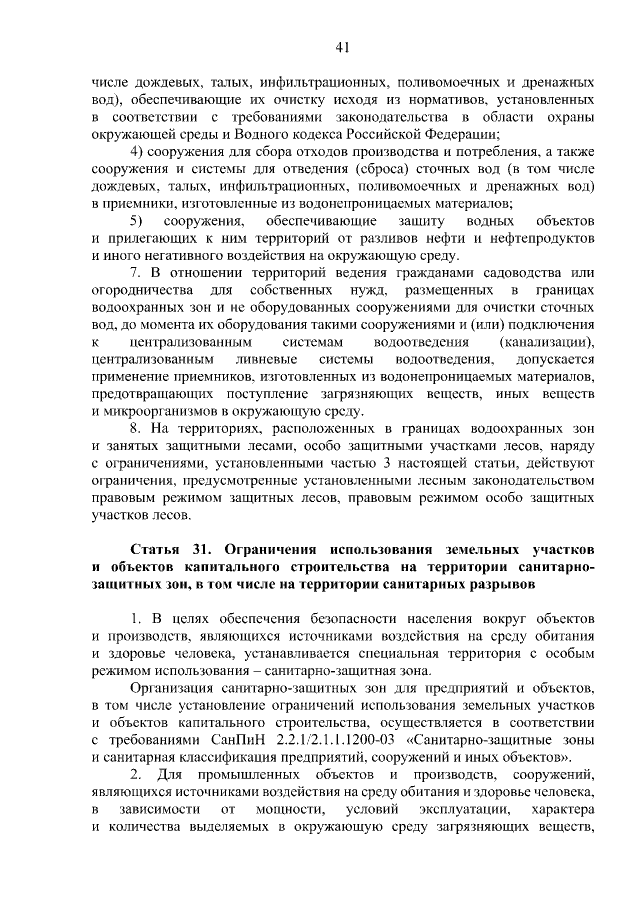 41

числе дождевых, талых, инфильтрационных, поливомоечных и дренажных вод), обеспечивающие их очистку исходя из нормативов, установленных в соответствии с требованиями законодательства в области охраны окружающей среды и Водного кодекса Российской Федерации;

4) сооружения для сбора отходов производства и потребления, а также сооружения и системы для отведения (сброса) сточных вод (в том числе дождевых, талых, инфильтрационных, поливомоечных и дренажных вод) в приемники, изготовленные из водонепроницаемых материалов;

5) сооружения, обеспечивающие защиту водных объектов и прилегающих к ним территорий от разливов нефти и нефтепродуктов и иного негативного воздействия на окружающую среду.

7. В отношении территорий ведения гражданами садоводства или огородничества для собственных нужд, размещенных в границах водоохранных зон и не оборудованных сооружениями для очистки сточных вод, до момента их оборудования такими сооружениями и (или) подключения к централизованным системам водоотведения (канализации), централизованным ливневые системы водоотведения, допускается применение приемников, изготовленных из водонепроницаемых материалов, предотвращающих поступление загрязняющих веществ, иных веществ и микроорганизмов в окружающую среду.

8. На территориях, расположенных в границах водоохранных зон и занятых защитными лесами, особо защитными участками лесов, наряду с ограничениями, установленными частью 3 настоящей статьи, действуют ограничения, предусмотренные установленными лесным законодательством правовым режимом защитных лесов, правовым режимом особо защитных участков лесов.

Статья 31. Ограничения использования земельных участков и объектов капитального строительства на территории санитарно-защитных зон, в том числе на территории санитарных разрывов

1. В целях обеспечения безопасности населения вокруг объектов и производств, являющихся источниками воздействия на среду обитания и здоровье человека, устанавливается специальная территория с особым режимом использования – санитарно-защитная зона.

Организация санитарно-защитных зон для предприятий и объектов, в том числе установление ограничений использования земельных участков и объектов капитального строительства, осуществляется в соответствии с требованиями СанПиН 2.2.1/2.1.1.1200-03 «Санитарно-защитные зоны и санитарная классификация предприятий, сооружений и иных объектов».

2. Для промышленных объектов и производств, сооружений, являющихся источниками воздействия на среду обитания и здоровье человека, в зависимости от мощности, условий эксплуатации, характера и количества выделяемых в окружающую среду загрязняющих веществ,